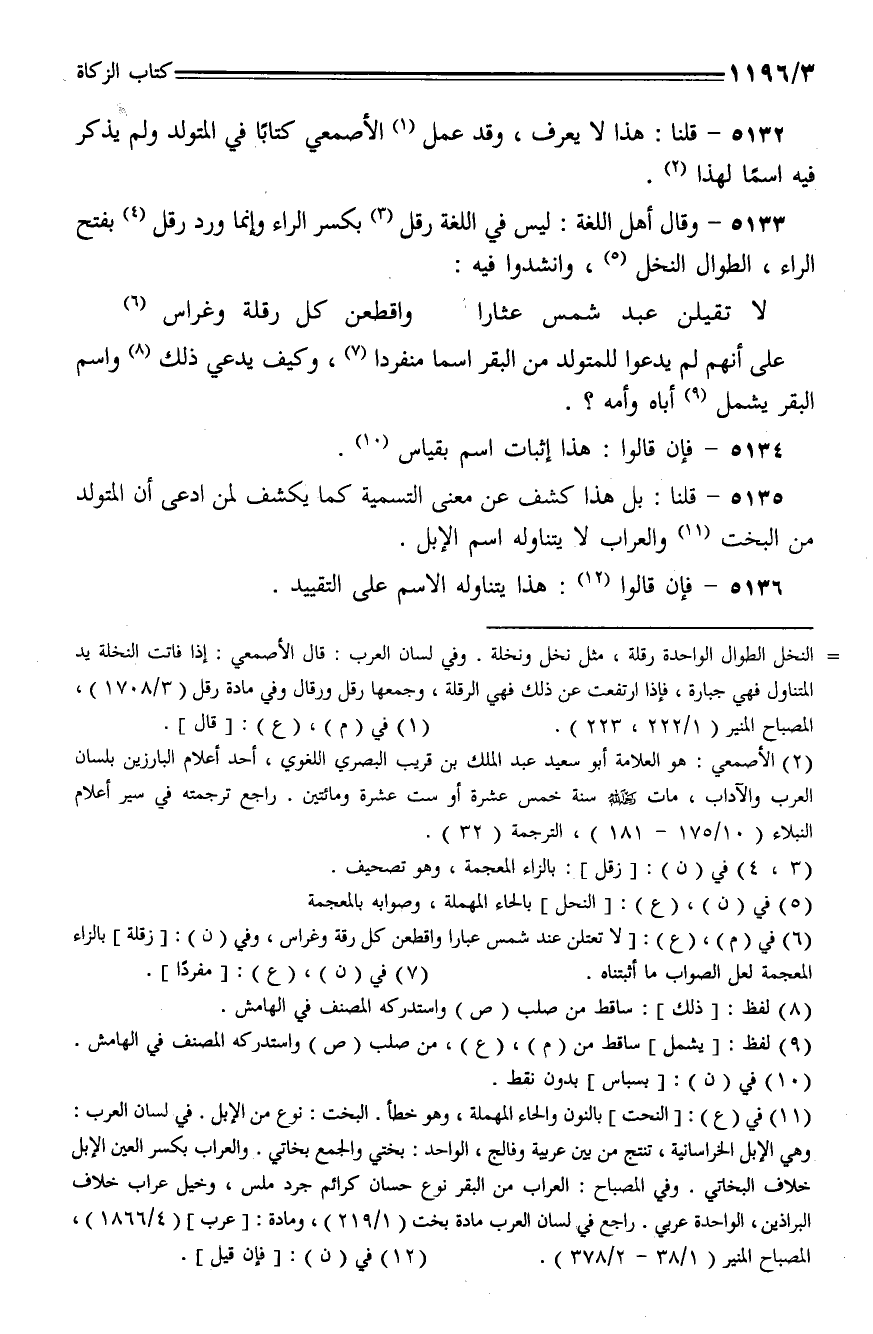 ١١٩٦/٣ كتاب الزكاة

٥١٣٢ – قلنا : هذا لا يعرف ، وقد عمل (١) الأصمعي كتابًا في المتولد ولم يذكر فيه اسمًا لهذا (٢) .

٥١٣٣ – وقال أهل اللغة : ليس في اللغة رقل (٣) بكسر الراء وإنما ورد رقل (٤) بفتح الراء ، الطوال النخل (٥) ، وانشدوا فيه :

لا تقيلن عبد شمس عثارا واقطعن كل رقلة وغراس (٦)

على أنهم لم يدعوا للمتولد من البقر اسما منفردا (٧) ، وكيف يدعي ذلك (٨) واسم البقر يشمل (٩) أباه وأمه ؟ .

٥١٣٤ – فإن قالوا : هذا إثبات اسم بقياس (١٠) .

٥١٣٥ – قلنا : بل هذا كشف عن معنى التسمية كما يكشف لمن ادعى أن المتولد من البخت (١١) والعراب لا يتناوله اسم الإبل .

٥١٣٦ – فإن قالوا (١٢) : هذا يتناوله الاسم على التقييد .

= النخل الطوال الواحدة رقلة ، مثل نخل ونخلة . وفي لسان العرب : قال الأصمعي : إذا فاتت النخلة يد المتناول فهي جبارة ، فإذا ارتفعت عن ذلك فهي الرقلة ، وجمعها رقل ورقال وفي مادة رقل ( ١٧٠٨/٣ ) ، المصباح المنير ( ٢٢٢/١ ، ٢٢٣ ) . (١) في ( م ) ، ( ع ) : [ قال ] .
(٢) الأصمعي : هو العلامة أبو سعيد عبد الملك بن قريب البصري اللغوي ، أحد أعلام البارزين بلسان العرب والآداب ، مات رحمه الله سنة خمس عشرة أو ست عشرة ومائتين . راجع ترجمته في سير أعلام النبلاء ( ١٧٥/١٠ – ١٨١ ) ، الترجمة ( ٣٢ ) .
(٣ ، ٤) في ( ن ) : [ زقل ] : بالزاء المعجمة ، وهو تصحيف .
(٥) في ( ن ) ، ( ع ) : [ النحل ] بالحاء المهملة ، وصوابه بالمعجمة
(٦) في ( م ) ، ( ع ) : [ لا تعتلن عند شمس عبارا واقطعن كل رقة وغراس ، وفي ( ن ) : [ زقلة ] بالزاء المعجمة لعل الصواب ما أثبتناه . (٧) في ( ن ) ، ( ع ) : [ مفردًا ] .
(٨) لفظ : [ ذلك ] : ساقط من صلب ( ص ) واستدركه المصنف في الهامش .
(٩) لفظ : [ يشمل ] ساقط من ( م ) ، ( ع ) ، من صلب ( ص ) واستدركه المصنف في الهامش .
(١٠) في ( ن ) : [ بسباس ] بدون نقط .
(١١) في ( ع ) : [ النحت ] بالنون والحاء المهملة ، وهو خطأ . البخت : نوع من الإبل . في لسان العرب : وهي الإبل الخراسانية ، تنتج من بين عربية وفالج ، الواحد : بختي والجمع بخاتي . والعراب بكسر العين الإبل خلاف البخاتي . وفي المصباح : العراب من البقر نوع حسان كرائم جرد ملس ، وخيل عراب خلاف البراذين ، الواحدة عربي . راجع في لسان العرب مادة بخت ( ٢١٩/١ ) ، ومادة : [ عرب ] ( ١٨٦٦/٤ ) ، المصباح المنير ( ٣٨/١ – ٣٧٨/٢ ) . (١٢) في ( ن ) : [ فإن قيل ] .